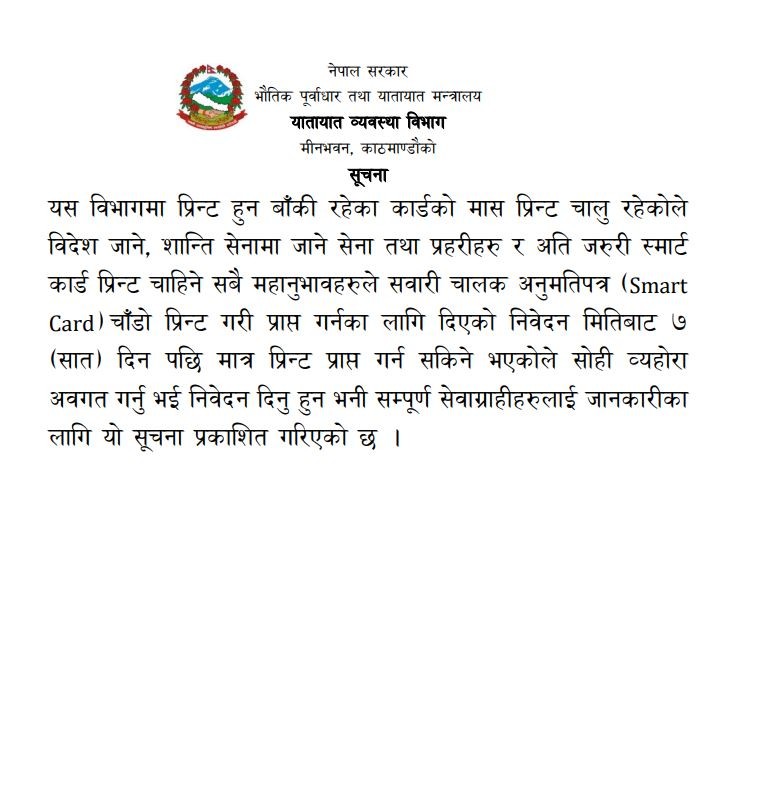 नेपाल सरकार
भौतिक पूर्वाधार तथा यातायात मन्त्रालय
यातायात व्यवस्था विभाग
मीनभवन, काठमाण्डौको

सूचना

यस विभागमा प्रिन्ट हुन बाँकी रहेका कार्डको मास प्रिन्ट चालु रहेकोले विदेश जाने, शान्ति सेनामा जाने सेना तथा प्रहरीहरु र अति जरुरी स्मार्ट कार्ड प्रिन्ट चाहिने सबै महानुभावहरुले सवारी चालक अनुमतिपत्र (Smart Card) चाँडो प्रिन्ट गरी प्राप्त गर्नका लागि दिएको निवेदन मितिबाट ७ (सात) दिन पछि मात्र प्रिन्ट प्राप्त गर्न सकिने भएकोले सोही व्यहोरा अवगत गर्नु भई निवेदन दिनु हुन भनी सम्पूर्ण सेवाग्राहीहरुलाई जानकारीका लागि यो सूचना प्रकाशित गरिएको छ ।